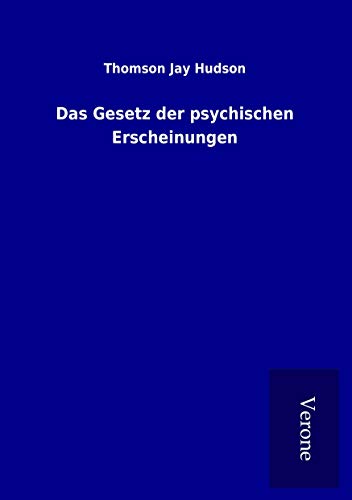 Thomson Jay Hudson

Das Gesetz der psychischen Erscheinungen

Verone